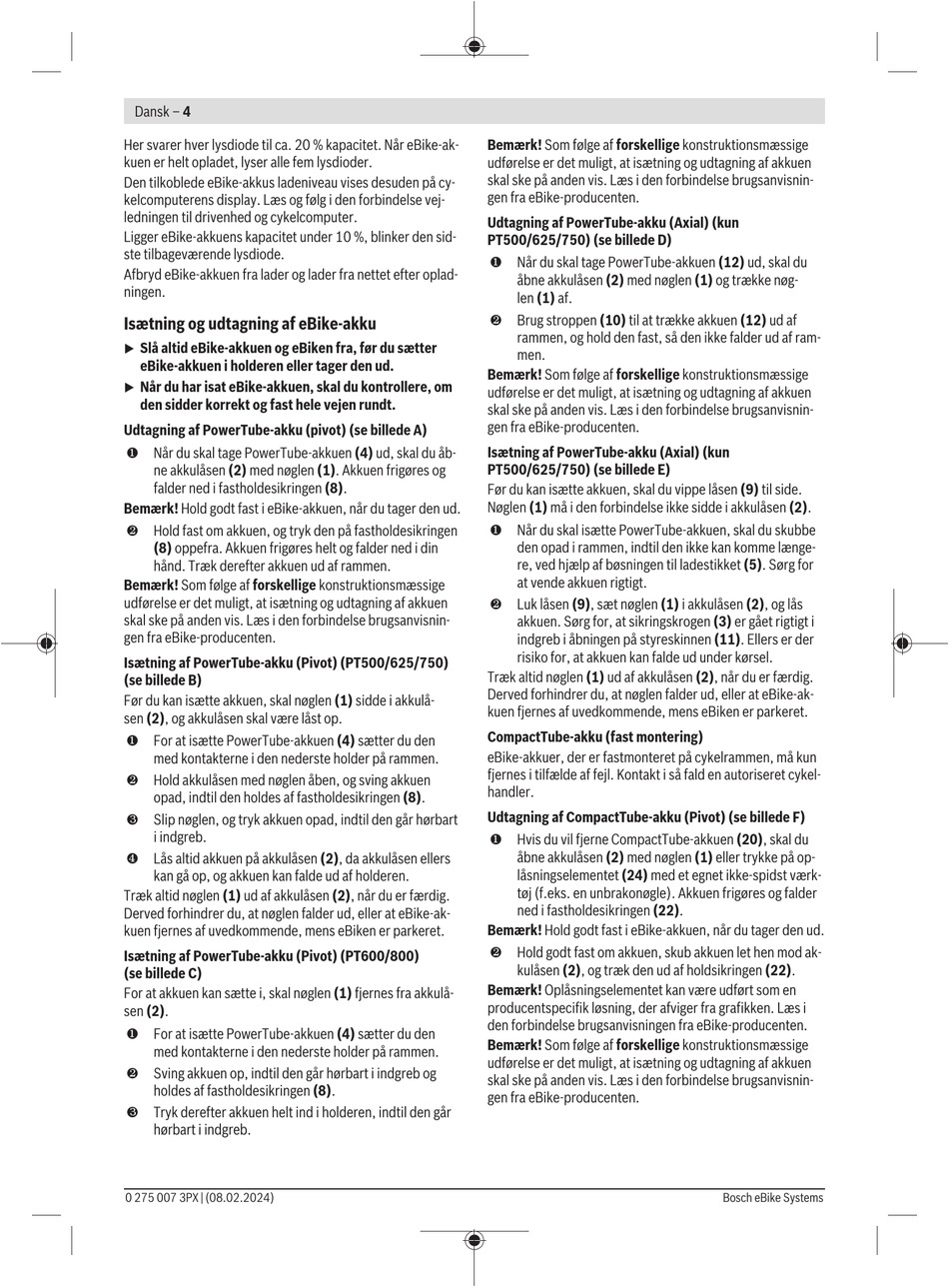 Dansk – 4

Her svarer hver lysdiode til ca. 20 % kapacitet. Når eBike-akkuen er helt opladet, lyser alle fem lysdioder.

Den tilkoblede eBike-akkus ladeniveau vises desuden på cykelcomputerens display. Læs og følg i den forbindelse vejledningen til drivenhed og cykelcomputer.

Ligger eBike-akkuens kapacitet under 10 %, blinker den sidste tilbageværende lysdiode.

Afbryd eBike-akkuen fra lader og lader fra nettet efter opladningen.

Isætning og udtagning af eBike-akku

▶ Slå altid eBike-akkuen og eBiken fra, før du sætter eBike-akkuen i holderen eller tager den ud.

▶ Når du har isat eBike-akkuen, skal du kontrollere, om den sidder korrekt og fast hele vejen rundt.

Udtagning af PowerTube-akku (pivot) (se billede A)

❶ Når du skal tage PowerTube-akkuen (4) ud, skal du åbne akkulåsen (2) med nøglen (1). Akkuen frigøres og falder ned i fastholdesikringen (8).

Bemærk! Hold godt fast i eBike-akkuen, når du tager den ud.

❷ Hold fast om akkuen, og tryk den på fastholdesikringen (8) oppefra. Akkuen frigøres helt og falder ned i din hånd. Træk derefter akkuen ud af rammen.

Bemærk! Som følge af forskellige konstruktionsmæssige udførelse er det muligt, at isætning og udtagning af akkuen skal ske på anden vis. Læs i den forbindelse brugsanvisningen fra eBike-producenten.

Isætning af PowerTube-akku (Pivot) (PT500/625/750) (se billede B)

Før du kan isætte akkuen, skal nøglen (1) sidde i akkulåsen (2), og akkulåsen skal være låst op.

❶ For at isætte PowerTube-akkuen (4) sætter du den med kontakterne i den nederste holder på rammen.

❷ Hold akkulåsen med nøglen åben, og sving akkuen opad, indtil den holdes af fastholdesikringen (8).

❸ Slip nøglen, og tryk akkuen opad, indtil den går hørbart i indgreb.

❹ Lås altid akkuen på akkulåsen (2), da akkulåsen ellers kan gå op, og akkuen kan falde ud af holderen.

Træk altid nøglen (1) ud af akkulåsen (2), når du er færdig. Derved forhindrer du, at nøglen falder ud, eller at eBike-akkuen fjernes af uvedkommende, mens eBiken er parkeret.

Isætning af PowerTube-akku (Pivot) (PT600/800) (se billede C)

For at akkuen kan sætte i, skal nøglen (1) fjernes fra akkulåsen (2).

❶ For at isætte PowerTube-akkuen (4) sætter du den med kontakterne i den nederste holder på rammen.

❷ Sving akkuen op, indtil den går hørbart i indgreb og holdes af fastholdesikringen (8).

❸ Tryk derefter akkuen helt ind i holderen, indtil den går hørbart i indgreb.

Bemærk! Som følge af forskellige konstruktionsmæssige udførelse er det muligt, at isætning og udtagning af akkuen skal ske på anden vis. Læs i den forbindelse brugsanvisningen fra eBike-producenten.

Udtagning af PowerTube-akku (Axial) (kun PT500/625/750) (se billede D)

❶ Når du skal tage PowerTube-akkuen (12) ud, skal du åbne akkulåsen (2) med nøglen (1) og trække nøglen (1) af.

❷ Brug stroppen (10) til at trække akkuen (12) ud af rammen, og hold den fast, så den ikke falder ud af rammen.

Bemærk! Som følge af forskellige konstruktionsmæssige udførelse er det muligt, at isætning og udtagning af akkuen skal ske på anden vis. Læs i den forbindelse brugsanvisningen fra eBike-producenten.

Isætning af PowerTube-akku (Axial) (kun PT500/625/750) (se billede E)

Før du kan isætte akkuen, skal du vippe låsen (9) til side. Nøglen (1) må i den forbindelse ikke sidde i akkulåsen (2).

❶ Når du skal isætte PowerTube-akkuen, skal du skubbe den opad i rammen, indtil den ikke kan komme længere, ved hjælp af bøsningen til ladestikket (5). Sørg for at vende akkuen rigtigt.

❷ Luk låsen (9), sæt nøglen (1) i akkulåsen (2), og lås akkuen. Sørg for, at sikringskrogen (3) er gået rigtigt i indgreb i åbningen på styreskinnen (11). Ellers er der risiko for, at akkuen kan falde ud under kørsel.

Træk altid nøglen (1) ud af akkulåsen (2), når du er færdig. Derved forhindrer du, at nøglen falder ud, eller at eBike-akkuen fjernes af uvedkommende, mens eBiken er parkeret.

CompactTube-akku (fast montering)

eBike-akkuer, der er fastmonteret på cykelrammen, må kun fjernes i tilfælde af fejl. Kontakt i så fald en autoriseret cykelhandler.

Udtagning af CompactTube-akku (Pivot) (se billede F)

❶ Hvis du vil fjerne CompactTube-akkuen (20), skal du åbne akkulåsen (2) med nøglen (1) eller trykke på oplåsningselementet (24) med et egnet ikke-spidst værktøj (f.eks. en unbrakonøgle). Akkuen frigøres og falder ned i fastholdesikringen (22).

Bemærk! Hold godt fast i eBike-akkuen, når du tager den ud.

❷ Hold godt fast om akkuen, skub akkuen let hen mod akkulåsen (2), og træk den ud af holdsikringen (22).

Bemærk! Oplåsningselementet kan være udført som en producentspecifik løsning, der afviger fra grafikken. Læs i den forbindelse brugsanvisningen fra eBike-producenten.

Bemærk! Som følge af forskellige konstruktionsmæssige udførelse er det muligt, at isætning og udtagning af akkuen skal ske på anden vis. Læs i den forbindelse brugsanvisningen fra eBike-producenten.

0 275 007 3PX | (08.02.2024)

Bosch eBike Systems